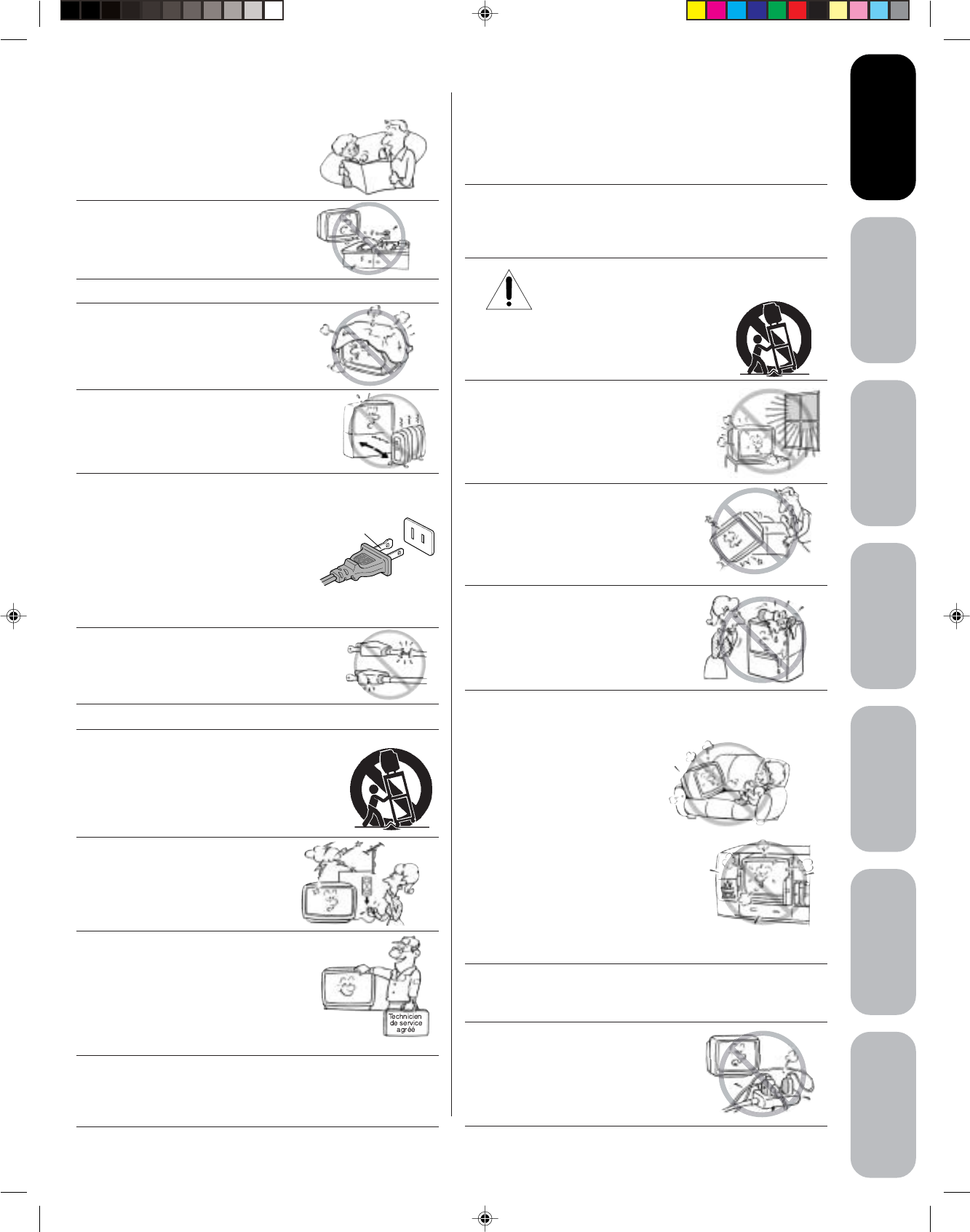 Technicien de service agréé